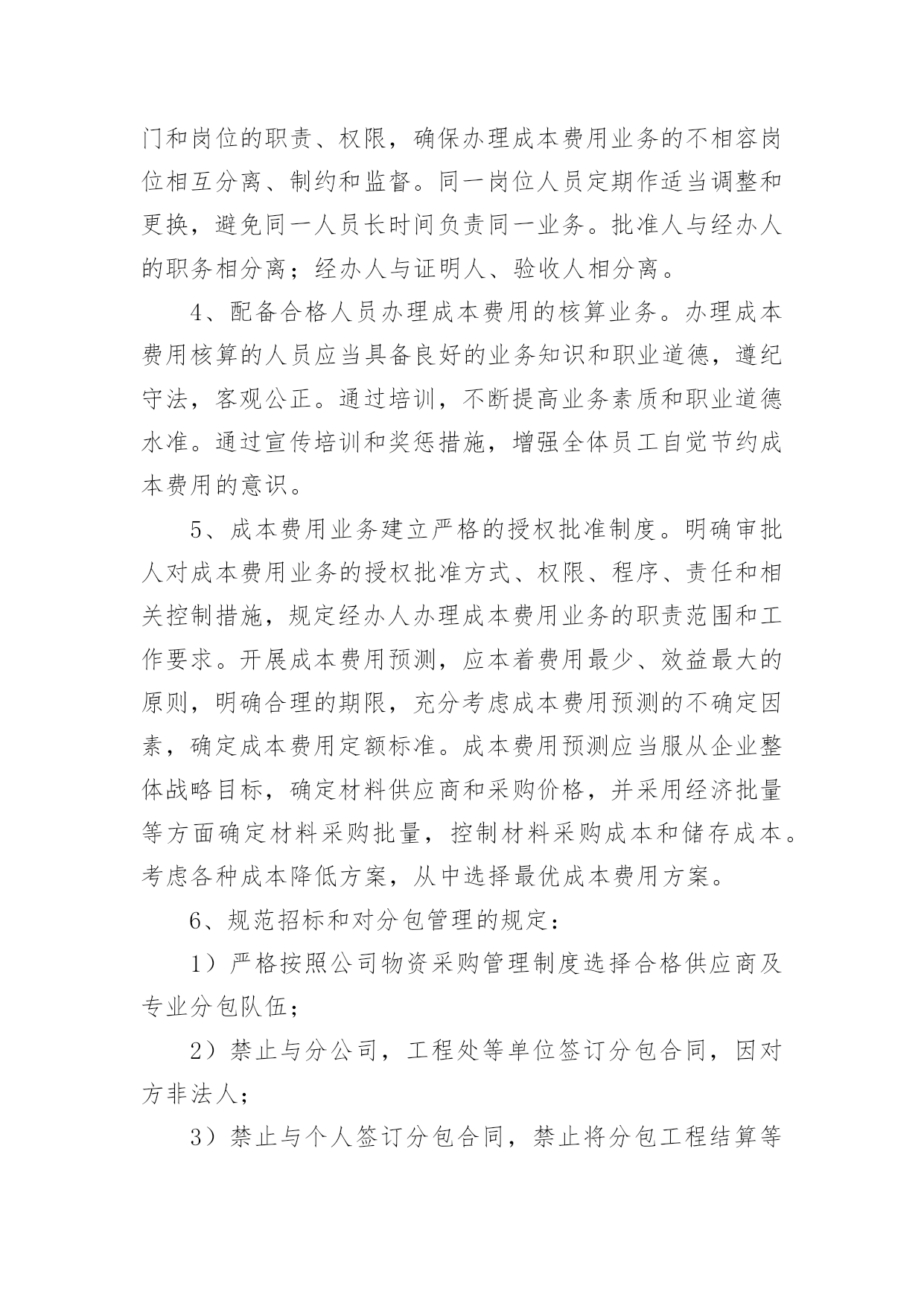 门和岗位的职责、权限，确保办理成本费用业务的不相容岗位相互分离、制约和监督。同一岗位人员定期作适当调整和更换，避免同一人员长时间负责同一业务。批准人与经办人的职务相分离；经办人与证明人、验收人相分离。

4、配备合格人员办理成本费用的核算业务。办理成本费用核算的人员应当具备良好的业务知识和职业道德，遵纪守法，客观公正。通过培训，不断提高业务素质和职业道德水准。通过宣传培训和奖惩措施，增强全体员工自觉节约成本费用的意识。

5、成本费用业务建立严格的授权批准制度。明确审批人对成本费用业务的授权批准方式、权限、程序、责任和相关控制措施，规定经办人办理成本费用业务的职责范围和工作要求。开展成本费用预测，应本着费用最少、效益最大的原则，明确合理的期限，充分考虑成本费用预测的不确定因素，确定成本费用定额标准。成本费用预测应当服从企业整体战略目标，确定材料供应商和采购价格，并采用经济批量等方面确定材料采购批量，控制材料采购成本和储存成本。考虑各种成本降低方案，从中选择最优成本费用方案。

6、规范招标和对分包管理的规定：

1）严格按照公司物资采购管理制度选择合格供应商及专业分包队伍；

2）禁止与分公司，工程处等单位签订分包合同，因对方非法人；

3）禁止与个人签订分包合同，禁止将分包工程结算等